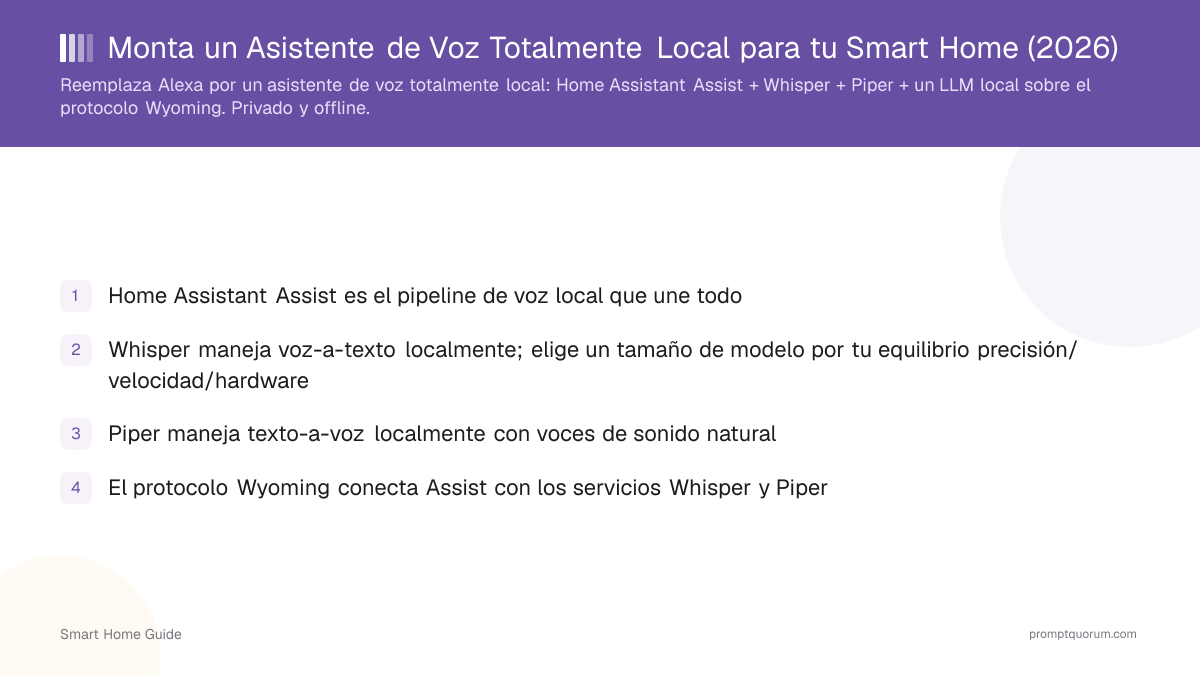 Monta un Asistente de Voz Totalmente Local para tu Smart Home (2026)

Reemplaza Alexa por un asistente de voz totalmente local: Home Assistant Assist + Whisper + Piper + un LLM local sobre el protocolo Wyoming. Privado y offline.

1 Home Assistant Assist es el pipeline de voz local que une todo

2 Whisper maneja voz-a-texto localmente; elige un tamaño de modelo por tu equilibrio precisión/velocidad/hardware

3 Piper maneja texto-a-voz localmente con voces de sonido natural

4 El protocolo Wyoming conecta Assist con los servicios Whisper y Piper

Smart Home Guide

promptquorum.com